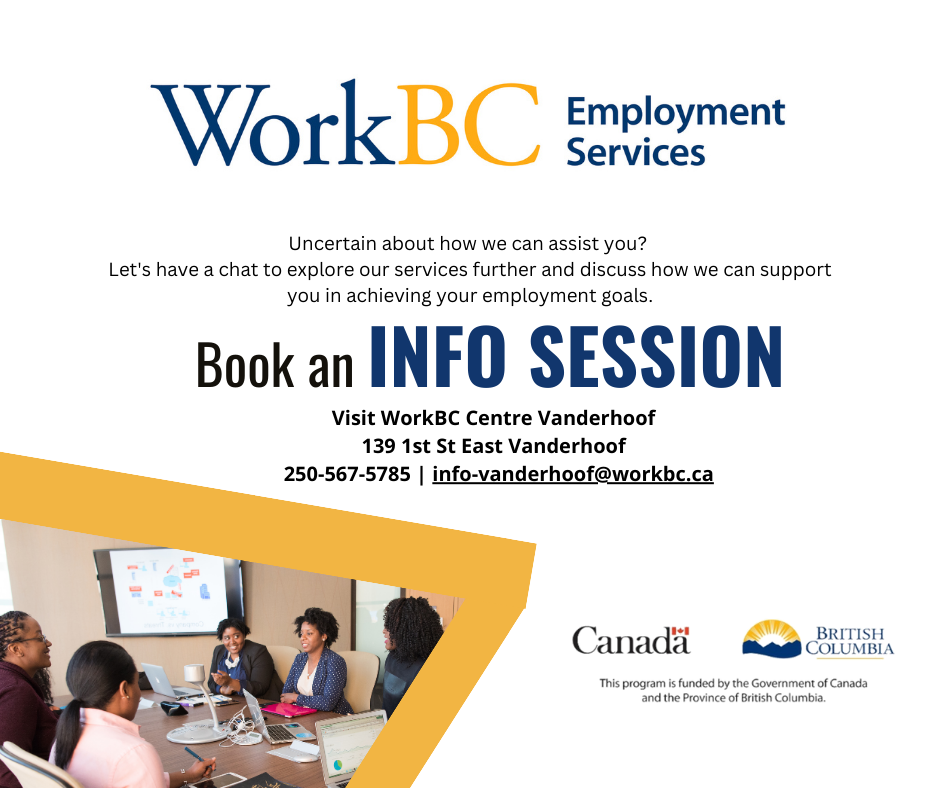 WorkBC Employment Services

Uncertain about how we can assist you?
Let's have a chat to explore our services further and discuss how we can support you in achieving your employment goals.

Book an INFO SESSION

Visit WorkBC Centre Vanderhoof
139 1st St East Vanderhoof
250-567-5785 | info-vanderhoof@workbc.ca

Canada

BRITISH COLUMBIA

This program is funded by the Government of Canada and the Province of British Columbia.